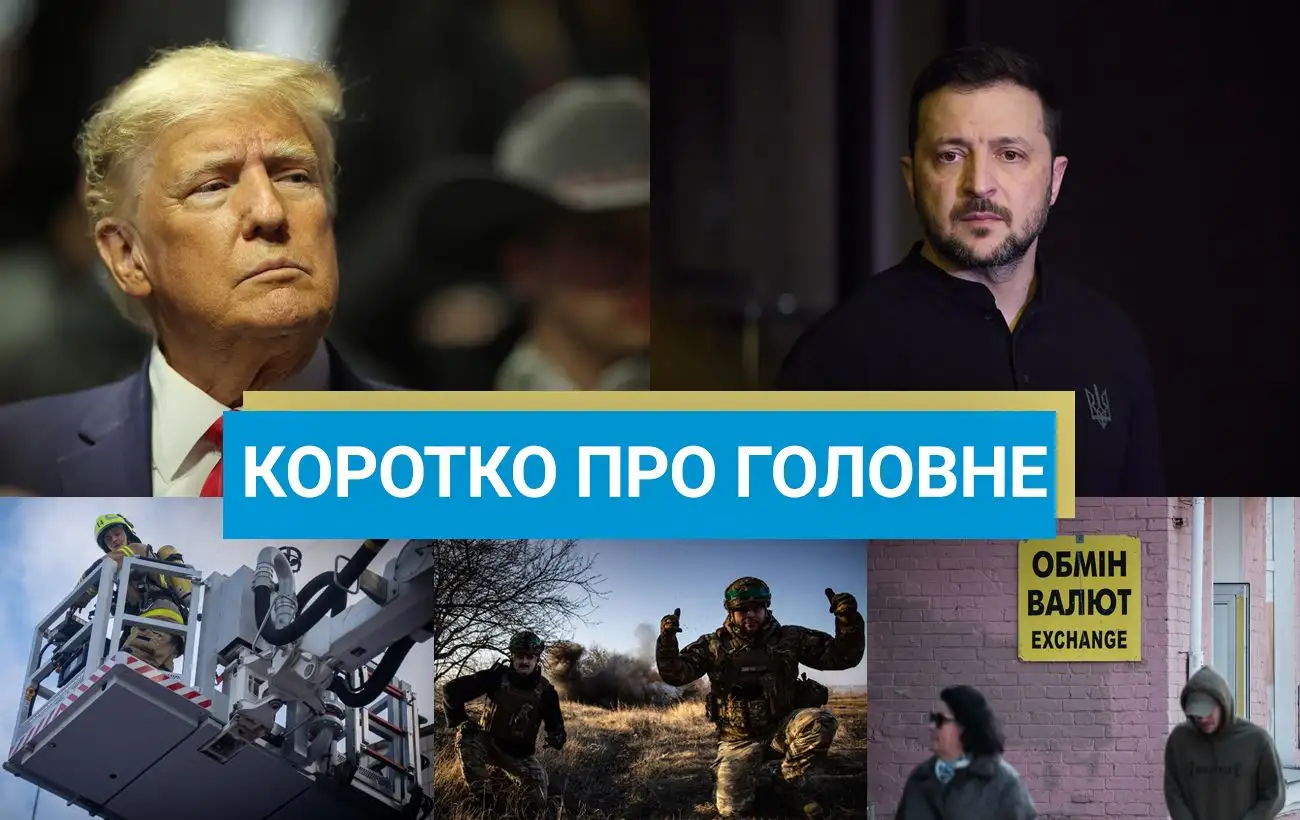 КОРОТКО ПРО ГОЛОВНЕ

ОБМІН ВАЛЮТ EXCHANGE